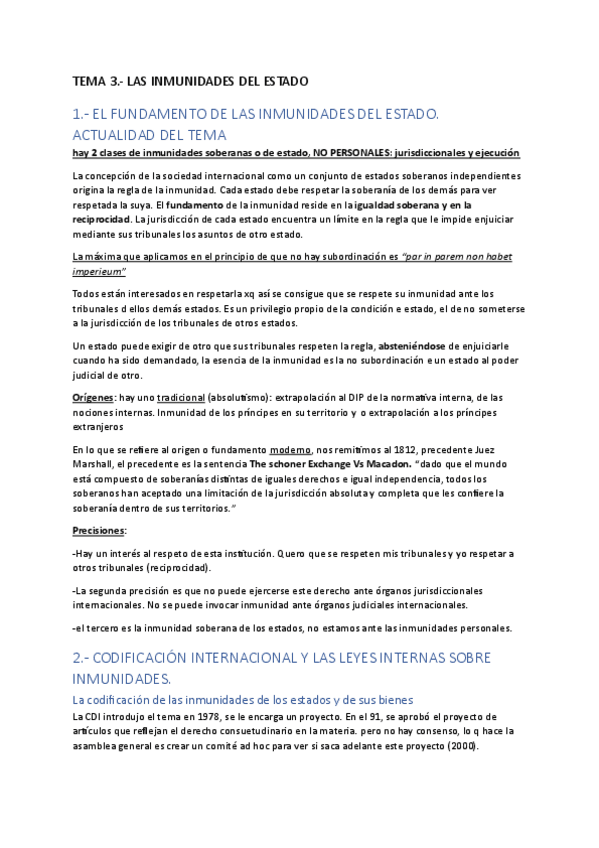 TEMA 3.- LAS INMUNIDADES DEL ESTADO

1.- EL FUNDAMENTO DE LAS INMUNIDADES DEL ESTADO. ACTUALIDAD DEL TEMA

hay 2 clases de inmunidades soberanas o de estado, NO PERSONALES: jurisdiccionales y ejecución

La concepción de la sociedad internacional como un conjunto de estados soberanos independientes origina la regla de la inmunidad. Cada estado debe respetar la soberanía de los demás para ver respetada la suya. El fundamento de la inmunidad reside en la igualdad soberana y en la reciprocidad. La jurisdicción de cada estado encuentra un límite en la regla que le impide enjuiciar mediante sus tribunales los asuntos de otro estado.

La máxima que aplicamos en el principio de que no hay subordinación es "par in parem non habet imperieum"

Todos están interesados en respetarla xq así se consigue que se respete su inmunidad ante los tribunales d ellos demás estados. Es un privilegio propio de la condición e estado, el de no someterse a la jurisdicción de los tribunales de otros estados.

Un estado puede exigir de otro que sus tribunales respeten la regla, absteniéndose de enjuiciarle cuando ha sido demandado, la esencia de la inmunidad es la no subordinación e un estado al poder judicial de otro.

Orígenes: hay uno tradicional (absolutismo): extrapolación al DIP de la normativa interna, de las nociones internas. Inmunidad de los príncipes en su territorio y o extrapolación a los príncipes extranjeros

En lo que se refiere al origen o fundamento moderno, nos remitimos al 1812, precedente Juez Marshall, el precedente es la sentencia The schoner Exchange Vs Macadon. "dado que el mundo está compuesto de soberanías distintas de iguales derechos e igual independencia, todos los soberanos han aceptado una limitación de la jurisdicción absoluta y completa que les confiere la soberanía dentro de sus territorios."

Precisiones:

-Hay un interés al respeto de esta institución. Quero que se respeten mis tribunales y yo respetar a otros tribunales (reciprocidad).

-La segunda precisión es que no puede ejercerse este derecho ante órganos jurisdiccionales internacionales. No se puede invocar inmunidad ante órganos judiciales internacionales.

-el tercero es la inmunidad soberana de los estados, no estamos ante las inmunidades personales.

2.- CODIFICACIÓN INTERNACIONAL Y LAS LEYES INTERNAS SOBRE INMUNIDADES.

La codificación de las inmunidades de los estados y de sus bienes

La CDI introdujo el tema en 1978, se le encarga un proyecto. En el 91, se aprobó el proyecto de artículos que reflejan el derecho consuetudinario en la materia. pero no hay consenso, lo q hace la asamblea general es crear un comité ad hoc para ver si saca adelante este proyecto (2000).